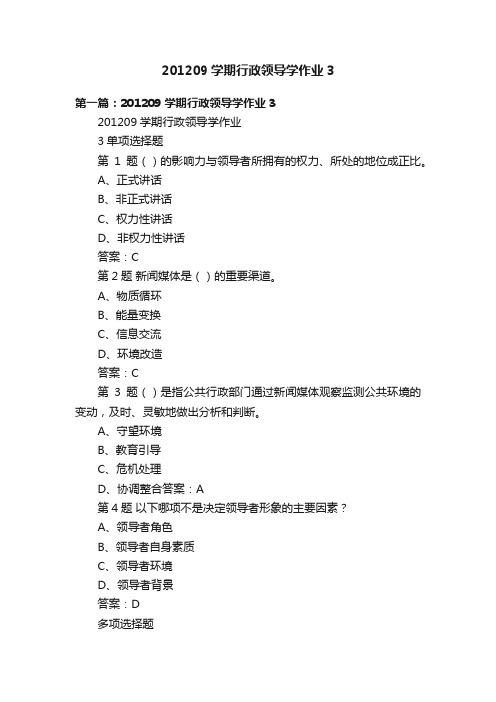 201209 学期行政领导学作业 3

第一篇：201209 学期行政领导学作业 3

201209 学期行政领导学作业

3 单项选择题

第 1 题（ ）的影响力与领导者所拥有的权力、所处的地位成正比。

A、正式讲话

B、非正式讲话

C、权力性讲话

D、非权力性讲话

答案：C

第 2 题 新闻媒体是（ ）的重要渠道。

A、物质循环

B、能量变换

C、信息交流

D、环境改造

答案：C

第 3 题（ ）是指公共行政部门通过新闻媒体观察监测公共环境的变动，及时、灵敏地做出分析和判断。

A、守望环境

B、教育引导

C、危机处理

D、协调整合答案：A

第 4 题 以下哪项不是决定领导者形象的主要因素？

A、领导者角色

B、领导者自身素质

C、领导者环境

D、领导者背景

答案：D

多项选择题